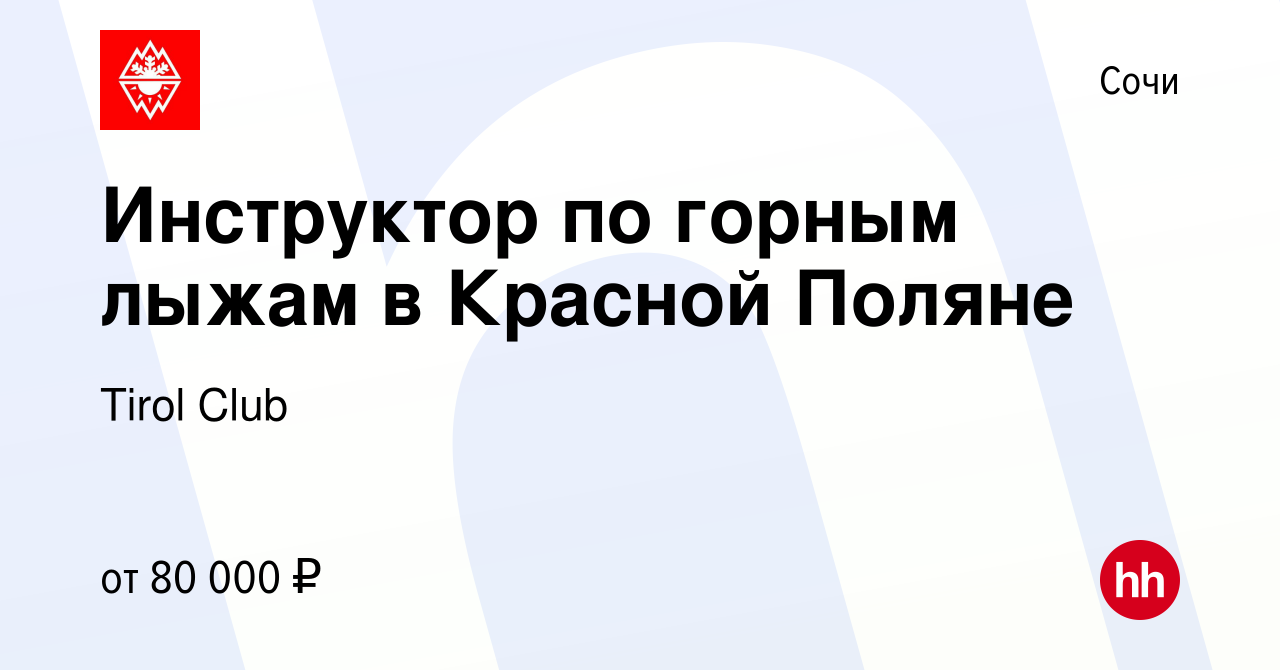 Сочи

Инструктор по горным лыжам в Красной Поляне

Tirol Club

от 80 000 ₽

hh